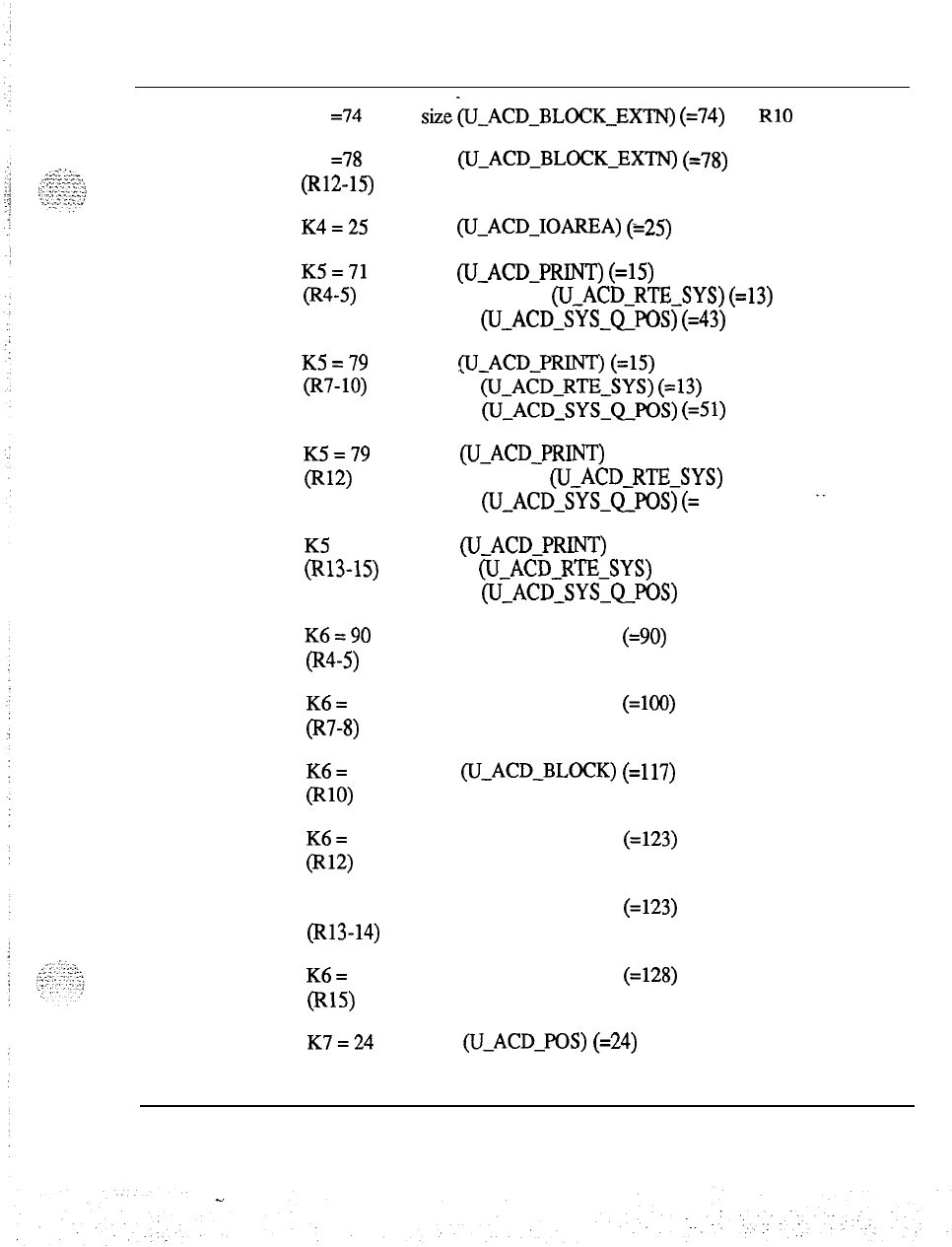 =74 size (U_ACD_BLOCK_EXTN) (=74) R10

=78 (U_ACD_BLOCK_EXTN) (=78)
(R12-15)

K4 = 25 (U_ACD_IOAREA) (=25)

K5 = 71 (U_ACD_PRINT) (=15)
(R4-5) (U_ACD_RTE_SYS) (=13)
(U_ACD_SYS_Q_POS) (=43)

K5 = 79 (U_ACD_PRINT) (=15)
(R7-10) (U_ACD_RTE_SYS) (=13)
(U_ACD_SYS_Q_POS) (=51)

K5 = 79 (U_ACD_PRINT)
(R12) (U_ACD_RTE_SYS)
(U_ACD_SYS_Q_POS) (=

K5 (U_ACD_PRINT)
(R13-15) (U_ACD_RTE_SYS)
(U_ACD_SYS_Q_POS)

K6 = 90 (=90)
(R4-5)

K6 = (=100)
(R7-8)

K6 = (U_ACD_BLOCK) (=117)
(R10)

K6 = (=123)
(R12)

(=123)
(R13-14)

K6 = (=128)
(R15)

K7 = 24 (U_ACD_POS) (=24)